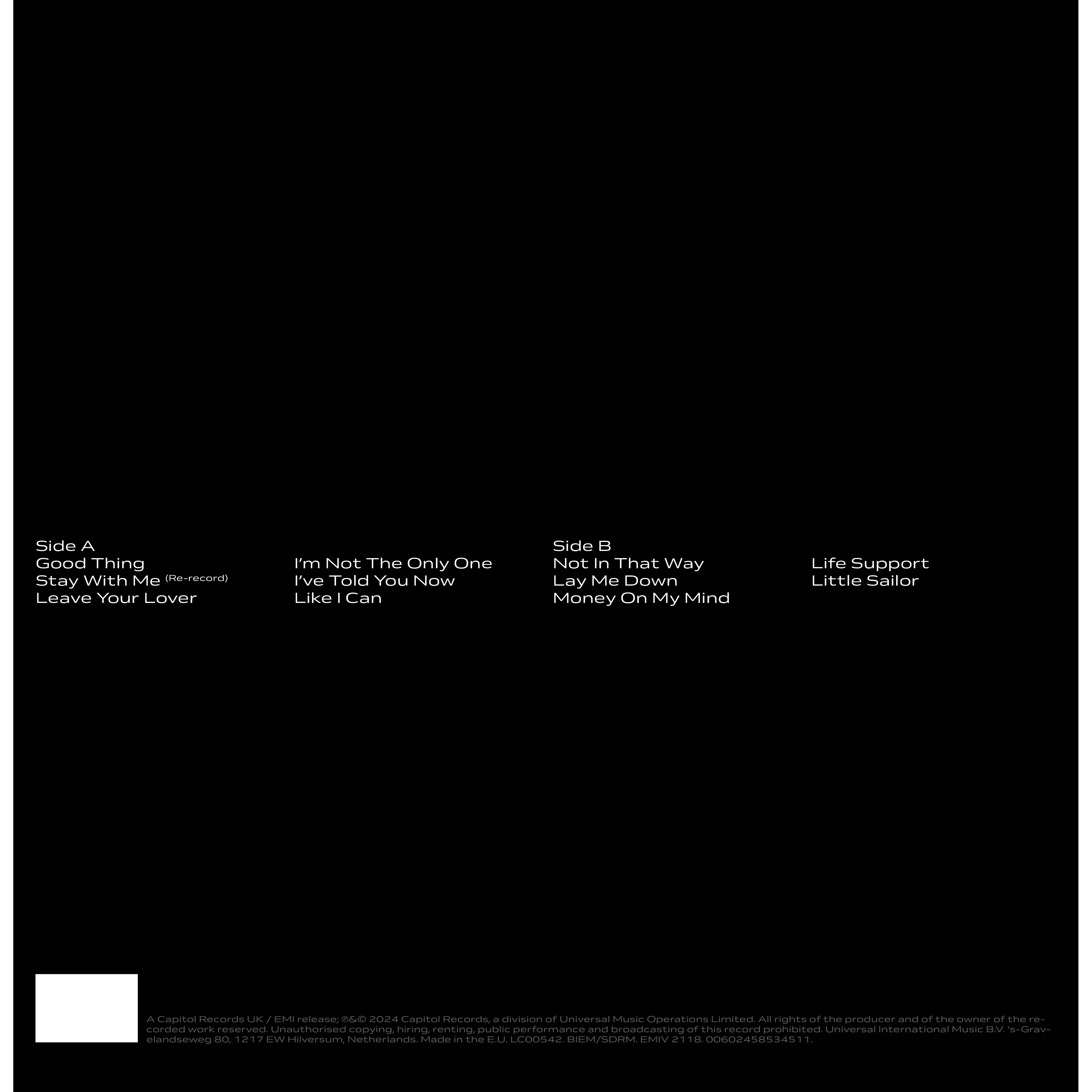 Side A
Good Thing
Stay With Me (Re-record)
Leave Your Lover

I'm Not The Only One
I've Told You Now
Like I Can

Side B
Not In That Way
Lay Me Down
Money On My Mind

Life Support
Little Sailor

A Capitol Records UK / EMI release; ℗&© 2024 Capitol Records, a division of Universal Music Operations Limited. All rights of the producer and of the owner of the recorded work reserved. Unauthorised copying, hiring, renting, public performance and broadcasting of this record prohibited. Universal International Music B.V. 's-Gravelandseweg 80, 1217 EW Hilversum, Netherlands. Made in the E.U. LC00542. BIEM/SDRM. EMIV 2118. 00602458534511.